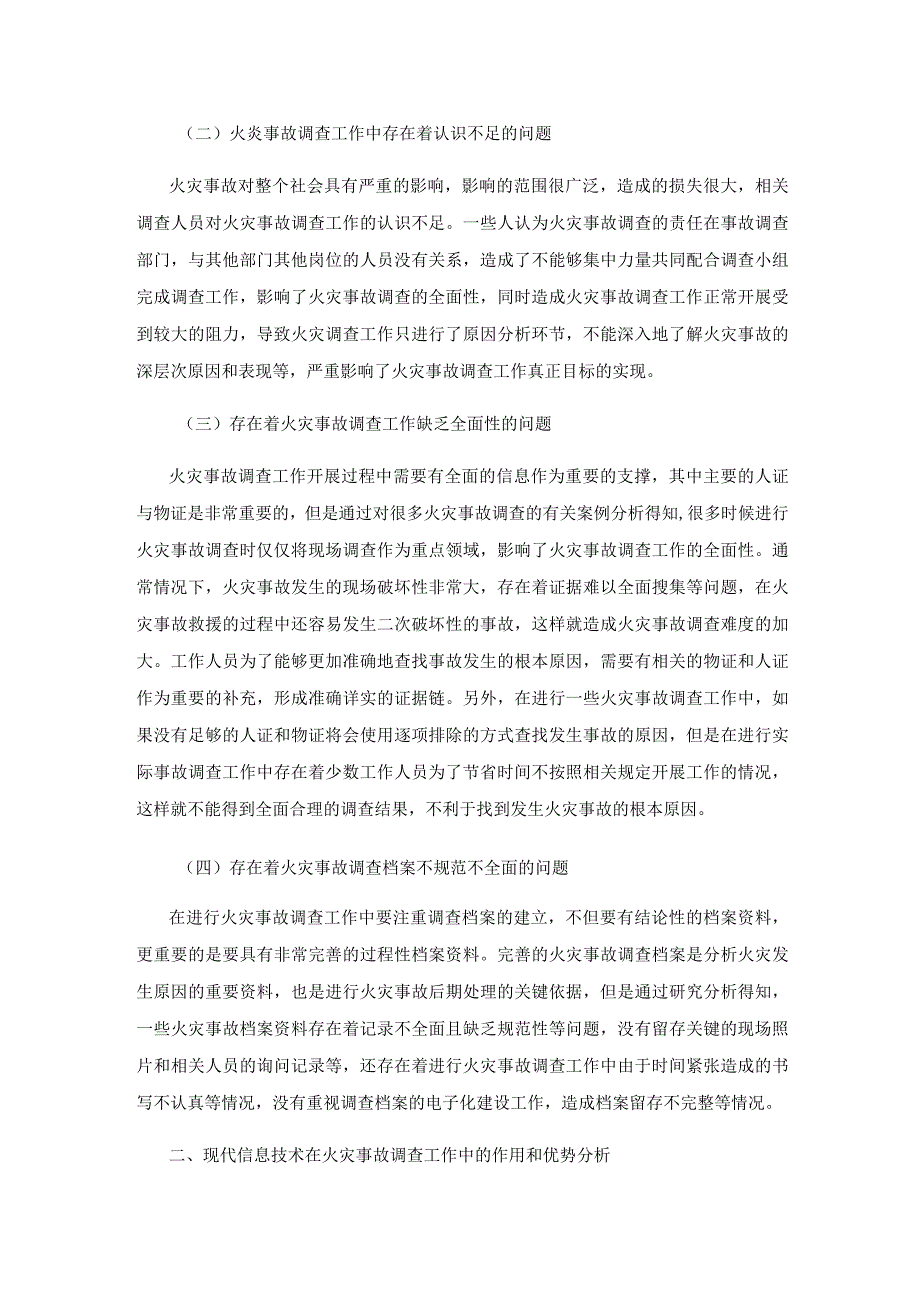 （二）火炎事故调查工作中存在着认识不足的问题

火灾事故对整个社会具有严重的影响，影响的范围很广泛，造成的损失很大，相关调查人员对火灾事故调查工作的认识不足。一些人认为火灾事故调查的责任在事故调查部门，与其他部门其他岗位的人员没有关系，造成了不能够集中力量共同配合调查小组完成调查工作，影响了火灾事故调查的全面性，同时造成火灾事故调查工作正常开展受到较大的阻力，导致火灾调查工作只进行了原因分析环节，不能深入地了解火灾事故的深层次原因和表现等，严重影响了火灾事故调查工作真正目标的实现。

（三）存在着火灾事故调查工作缺乏全面性的问题

火灾事故调查工作开展过程中需要有全面的信息作为重要的支撑，其中主要的人证与物证是非常重要的，但是通过对很多火灾事故调查的有关案例分析得知,很多时候进行火灾事故调查时仅仅将现场调查作为重点领域，影响了火灾事故调查工作的全面性。通常情况下，火灾事故发生的现场破坏性非常大，存在着证据难以全面搜集等问题，在火灾事故救援的过程中还容易发生二次破坏性的事故，这样就造成火灾事故调查难度的加大。工作人员为了能够更加准确地查找事故发生的根本原因，需要有相关的物证和人证作为重要的补充，形成准确详实的证据链。另外，在进行一些火灾事故调查工作中，如果没有足够的人证和物证将会使用逐项排除的方式查找发生事故的原因，但是在进行实际事故调查工作中存在着少数工作人员为了节省时间不按照相关规定开展工作的情况，这样就不能得到全面合理的调查结果，不利于找到发生火灾事故的根本原因。

（四）存在着火灾事故调查档案不规范不全面的问题

在进行火灾事故调查工作中要注重调查档案的建立，不但要有结论性的档案资料，更重要的是要具有非常完善的过程性档案资料。完善的火灾事故调查档案是分析火灾发生原因的重要资料，也是进行火灾事故后期处理的关键依据，但是通过研究分析得知，一些火灾事故档案资料存在着记录不全面且缺乏规范性等问题，没有留存关键的现场照片和相关人员的询问记录等，还存在着进行火灾事故调查工作中由于时间紧张造成的书写不认真等情况，没有重视调查档案的电子化建设工作，造成档案留存不完整等情况。

二、现代信息技术在火灾事故调查工作中的作用和优势分析